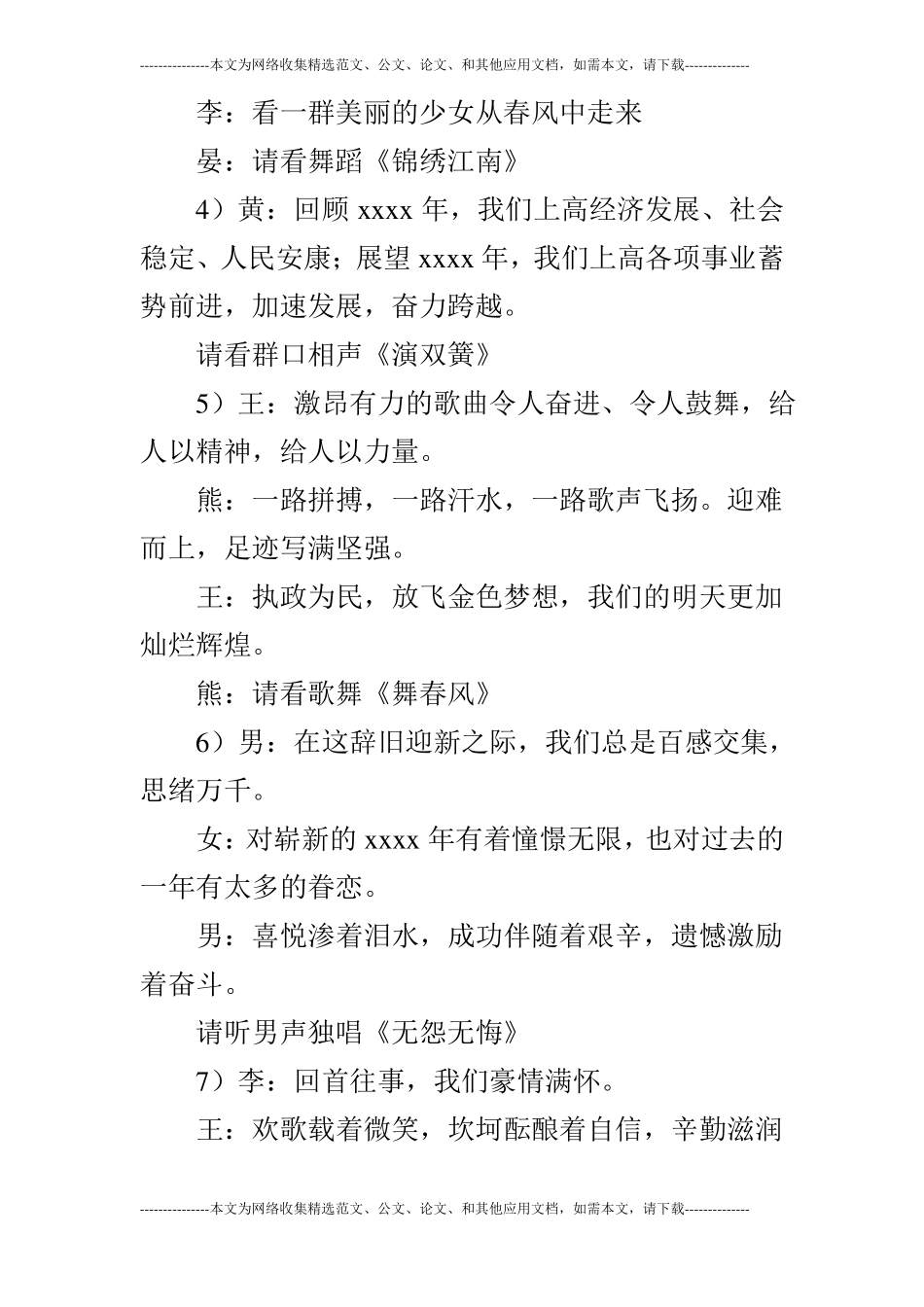 ---------------本文为网络收集精选范文、公文、论文、和其他应用文档，如需本文，请下载--------------

李：看一群美丽的少女从春风中走来

晏：请看舞蹈《锦绣江南》

4）黄：回顾 xxxx 年，我们上高经济发展、社会稳定、人民安康；展望 xxxx 年，我们上高各项事业蓄势前进，加速发展，奋力跨越。

请看群口相声《演双簧》

5）王：激昂有力的歌曲令人奋进、令人鼓舞，给人以精神，给人以力量。

熊：一路拼搏，一路汗水，一路歌声飞扬。迎难而上，足迹写满坚强。

王：执政为民，放飞金色梦想，我们的明天更加灿烂辉煌。

熊：请看歌舞《舞春风》

6）男：在这辞旧迎新之际，我们总是百感交集，思绪万千。

女：对崭新的 xxxx 年有着憧憬无限，也对过去的一年有太多的眷恋。

男：喜悦渗着泪水，成功伴随着艰辛，遗憾激励着奋斗。

请听男声独唱《无怨无悔》

7）李：回首往事，我们豪情满怀。

王：欢歌载着微笑，坎坷酝酿着自信，辛勤滋润

---------------本文为网络收集精选范文、公文、论文、和其他应用文档，如需本文，请下载--------------